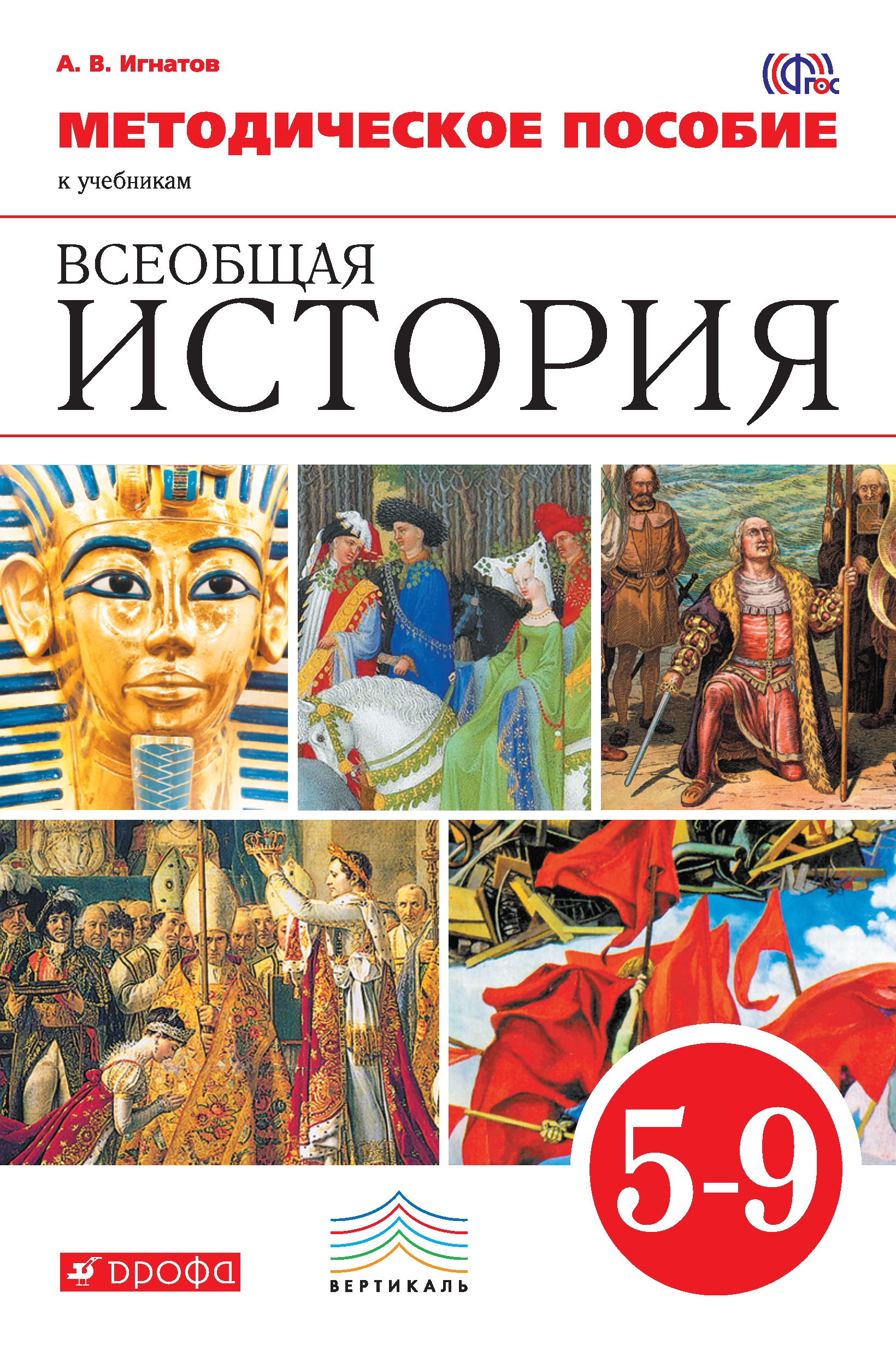 А. В. Игнатов

ФГОС

МЕТОДИЧЕСКОЕ ПОСОБИЕ

к учебникам

ВСЕОБЩАЯ ИСТОРИЯ

5-9

ДРОФА

ВЕРТИКАЛЬ